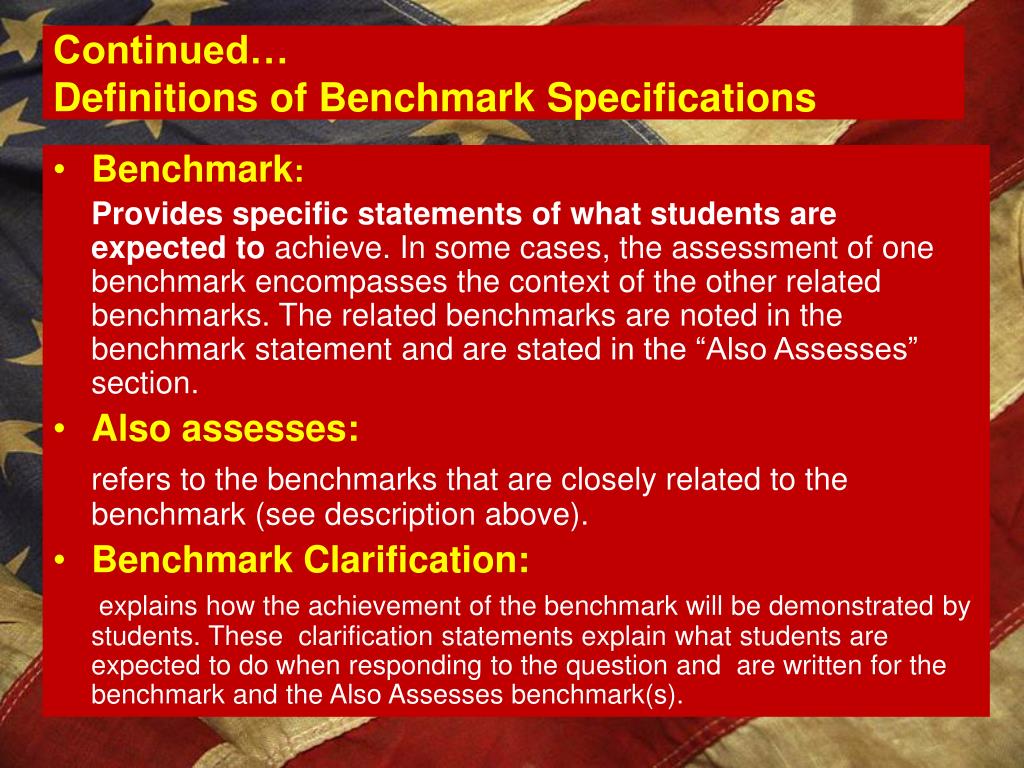 Continued…
Definitions of Benchmark Specifications

• Benchmark:

Provides specific statements of what students are expected to achieve. In some cases, the assessment of one benchmark encompasses the context of the other related benchmarks. The related benchmarks are noted in the benchmark statement and are stated in the “Also Assesses” section.

• Also assesses:

refers to the benchmarks that are closely related to the benchmark (see description above).

• Benchmark Clarification:

explains how the achievement of the benchmark will be demonstrated by students. These clarification statements explain what students are expected to do when responding to the question and are written for the benchmark and the Also Assesses benchmark(s).